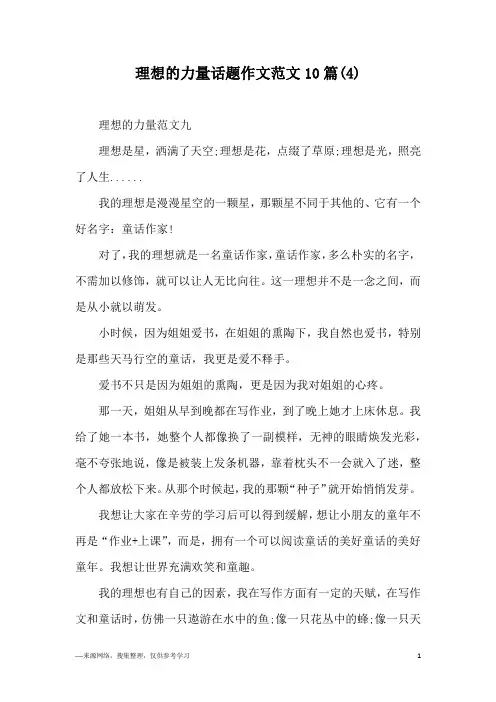 理想的力量话题作文范文10篇(4)

理想的力量范文九

理想是星，洒满了天空;理想是花，点缀了草原;理想是光，照亮了人生......

我的理想是漫漫星空的一颗星，那颗星不同于其他的、它有一个好名字：童话作家!

对了，我的理想就是一名童话作家，童话作家，多么朴实的名字，不需加以修饰，就可以让人无比向往。这一理想并不是一念之间，而是从小就以萌发。

小时候，因为姐姐爱书，在姐姐的熏陶下，我自然也爱书，特别是那些天马行空的童话，我更是爱不释手。

爱书不只是因为姐姐的熏陶，更是因为我对姐姐的心疼。

那一天，姐姐从早到晚都在写作业，到了晚上她才上床休息。我给了她一本书，她整个人都像换了一副模样，无神的眼睛焕发光彩，毫不夸张地说，像是被装上发条机器，靠着枕头不一会就入了迷，整个人都放松下来。从那个时候起，我的那颗“种子”就开始悄悄发芽。

我想让大家在辛劳的学习后可以得到缓解，想让小朋友的童年不再是“作业+上课”，而是，拥有一个可以阅读童话的美好童话的美好童年。我想让世界充满欢笑和童趣。

我的理想也有自己的因素，我在写作方面有一定的天赋，在写作文和童话时，仿佛一只遨游在水中的鱼;像一只花丛中的蜂;像一只天

—来源网络，搜集整理，仅供参考学习

1